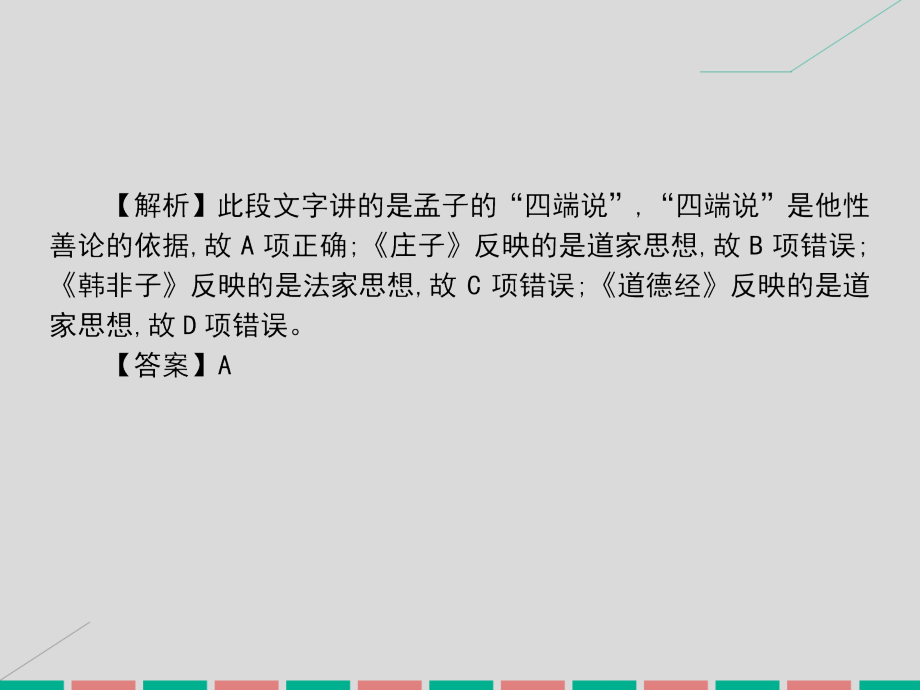 【解析】此段文字讲的是孟子的“四端说”,“四端说”是他性善论的依据,故 A 项正确;《庄子》反映的是道家思想,故 B 项错误;《韩非子》反映的是法家思想,故 C 项错误;《道德经》反映的是道家思想,故 D 项错误。

【答案】A